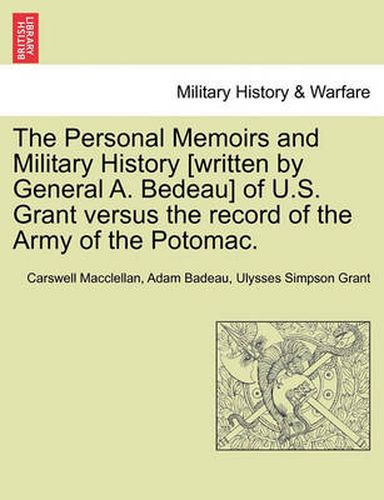 BRITISH LIBRARY

Military History & Warfare

The Personal Memoirs and Military History [written by General A. Bedeau] of U.S. Grant versus the record of the Army of the Potomac.

Carswell Macclellan, Adam Badeau, Ulysses Simpson Grant